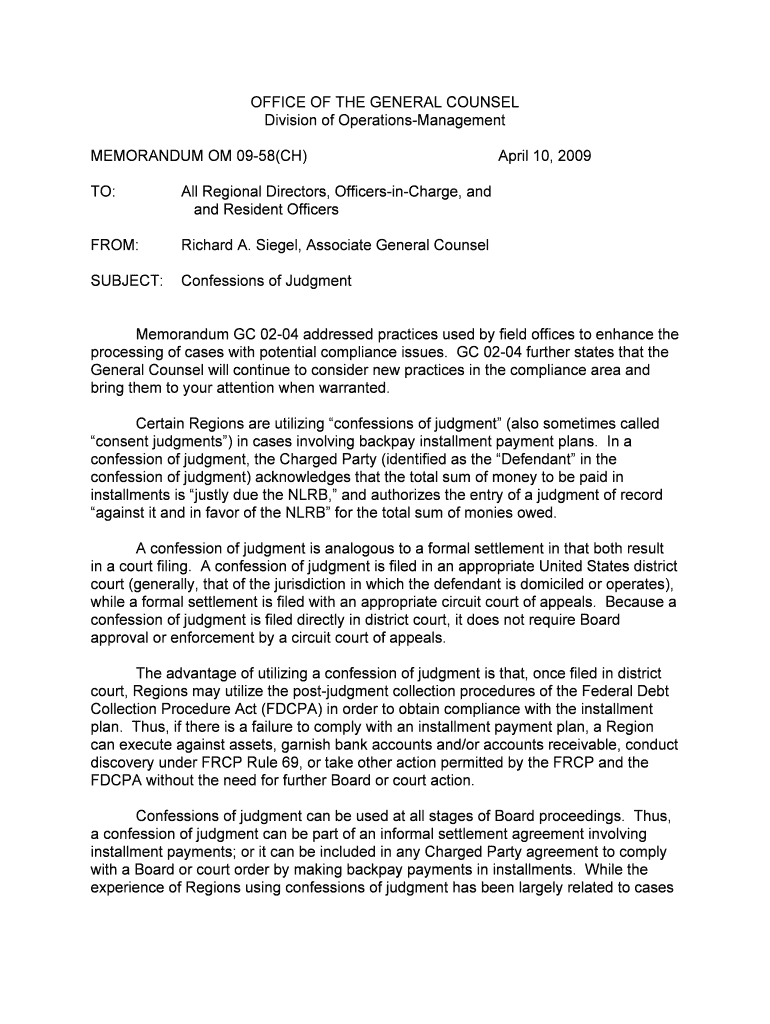 OFFICE OF THE GENERAL COUNSEL
Division of Operations-Management

MEMORANDUM OM 09-58(CH)    April 10, 2009

TO: All Regional Directors, Officers-in-Charge, and and Resident Officers

FROM: Richard A. Siegel, Associate General Counsel

SUBJECT: Confessions of Judgment

Memorandum GC 02-04 addressed practices used by field offices to enhance the processing of cases with potential compliance issues. GC 02-04 further states that the General Counsel will continue to consider new practices in the compliance area and bring them to your attention when warranted.

Certain Regions are utilizing “confessions of judgment” (also sometimes called “consent judgments”) in cases involving backpay installment payment plans. In a confession of judgment, the Charged Party (identified as the “Defendant” in the confession of judgment) acknowledges that the total sum of money to be paid in installments is “justly due the NLRB,” and authorizes the entry of a judgment of record “against it and in favor of the NLRB” for the total sum of monies owed.

A confession of judgment is analogous to a formal settlement in that both result in a court filing. A confession of judgment is filed in an appropriate United States district court (generally, that of the jurisdiction in which the defendant is domiciled or operates), while a formal settlement is filed with an appropriate circuit court of appeals. Because a confession of judgment is filed directly in district court, it does not require Board approval or enforcement by a circuit court of appeals.

The advantage of utilizing a confession of judgment is that, once filed in district court, Regions may utilize the post-judgment collection procedures of the Federal Debt Collection Procedure Act (FDCPA) in order to obtain compliance with the installment plan. Thus, if there is a failure to comply with an installment payment plan, a Region can execute against assets, garnish bank accounts and/or accounts receivable, conduct discovery under FRCP Rule 69, or take other action permitted by the FRCP and the FDCPA without the need for further Board or court action.

Confessions of judgment can be used at all stages of Board proceedings. Thus, a confession of judgment can be part of an informal settlement agreement involving installment payments; or it can be included in any Charged Party agreement to comply with a Board or court order by making backpay payments in installments. While the experience of Regions using confessions of judgment has been largely related to cases